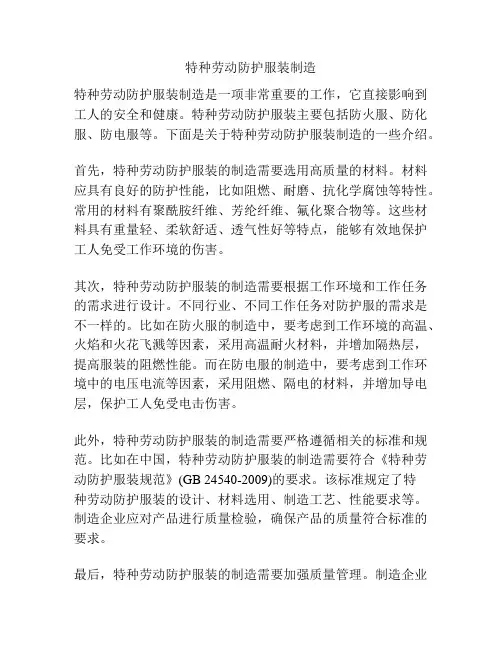 特种劳动防护服装制造

特种劳动防护服装制造是一项非常重要的工作，它直接影响到工人的安全和健康。特种劳动防护服装主要包括防火服、防化服、防电服等。下面是关于特种劳动防护服装制造的一些介绍。

首先，特种劳动防护服装的制造需要选用高质量的材料。材料应具有良好的防护性能，比如阻燃、耐磨、抗化学腐蚀等特性。常用的材料有聚酰胺纤维、芳纶纤维、氟化聚合物等。这些材料具有重量轻、柔软舒适、透气性好等特点，能够有效地保护工人免受工作环境的伤害。

其次，特种劳动防护服装的制造需要根据工作环境和工作任务的需求进行设计。不同行业、不同工作任务对防护服的需求是不一样的。比如在防火服的制造中，要考虑到工作环境的高温、火焰和火花飞溅等因素，采用高温耐火材料，并增加隔热层，提高服装的阻燃性能。而在防电服的制造中，要考虑到工作环境中的电压电流等因素，采用阻燃、隔电的材料，并增加导电层，保护工人免受电击伤害。

此外，特种劳动防护服装的制造需要严格遵循相关的标准和规范。比如在中国，特种劳动防护服装的制造需要符合《特种劳动防护服装规范》(GB 24540-2009)的要求。该标准规定了特种劳动防护服装的设计、材料选用、制造工艺、性能要求等。制造企业应对产品进行质量检验，确保产品的质量符合标准的要求。

最后，特种劳动防护服装的制造需要加强质量管理。制造企业